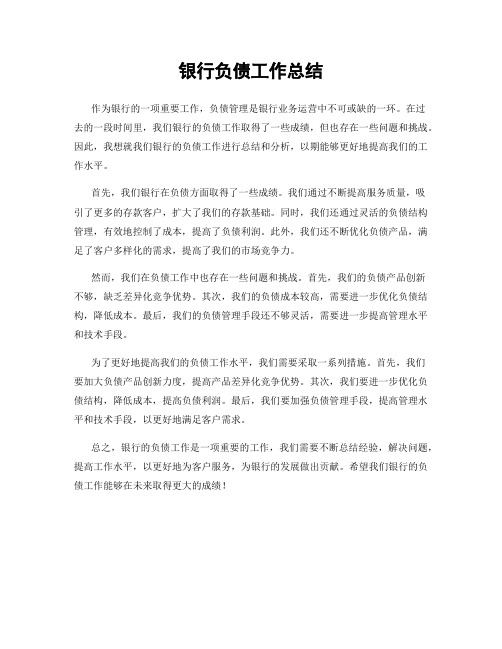 银行负债工作总结

作为银行的一项重要工作，负债管理是银行业务运营中不可或缺的一环。在过去的一段时间里，我们银行的负债工作取得了一些成绩，但也存在一些问题和挑战。因此，我想就我们银行的负债工作进行总结和分析，以期能够更好地提高我们的工作水平。

首先，我们银行在负债方面取得了一些成绩。我们通过不断提高服务质量，吸引了更多的存款客户，扩大了我们的存款基础。同时，我们还通过灵活的负债结构管理，有效地控制了成本，提高了负债利润。此外，我们还不断优化负债产品，满足了客户多样化的需求，提高了我们的市场竞争力。

然而，我们在负债工作中也存在一些问题和挑战。首先，我们的负债产品创新不够，缺乏差异化竞争优势。其次，我们的负债成本较高，需要进一步优化负债结构，降低成本。最后，我们的负债管理手段还不够灵活，需要进一步提高管理水平和技术手段。

为了更好地提高我们的负债工作水平，我们需要采取一系列措施。首先，我们要加大负债产品创新力度，提高产品差异化竞争优势。其次，我们要进一步优化负债结构，降低成本，提高负债利润。最后，我们要加强负债管理手段，提高管理水平和技术手段，以更好地满足客户需求。

总之，银行的负债工作是一项重要的工作，我们需要不断总结经验，解决问题，提高工作水平，以更好地为客户服务，为银行的发展做出贡献。希望我们银行的负债工作能够在未来取得更大的成绩！